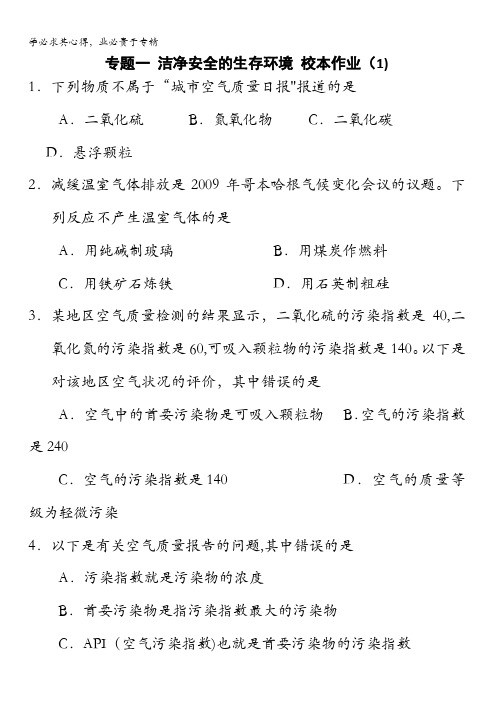 学必求其心得，业必贵于专精

专题一 洁净安全的生存环境 校本作业（1）

1．下列物质不属于“城市空气质量日报"报道的是

A．二氧化硫　B．氮氧化物　C．二氧化碳

D．悬浮颗粒

2．减缓温室气体排放是 2009 年哥本哈根气候变化会议的议题。下列反应不产生温室气体的是

A．用纯碱制玻璃　B．用煤炭作燃料

C．用铁矿石炼铁　D．用石英制粗硅

3．某地区空气质量检测的结果显示，二氧化硫的污染指数是 40,二氧化氮的污染指数是 60,可吸入颗粒物的污染指数是 140。以下是对该地区空气状况的评价，其中错误的是

A．空气中的首要污染物是可吸入颗粒物　B.空气的污染指数是 240

C．空气的污染指数是 140　D．空气的质量等级为轻微污染

4．以下是有关空气质量报告的问题,其中错误的是

A．污染指数就是污染物的浓度

B．首要污染物是指污染指数最大的污染物

C．API（空气污染指数)也就是首要污染物的污染指数